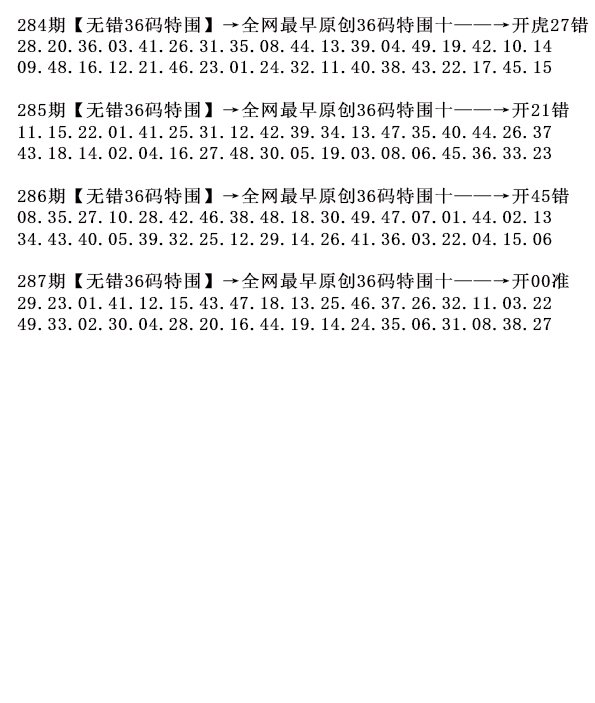 284期【无错36码特围】→全网最早原创36码特围十——→开虎27错
28.20.36.03.41.26.31.35.08.44.13.39.04.49.19.42.10.14
09.48.16.12.21.46.23.01.24.32.11.40.38.43.22.17.45.15

285期【无错36码特围】→全网最早原创36码特围十——→开21错
11.15.22.01.41.25.31.12.42.39.34.13.47.35.40.44.26.37
43.18.14.02.04.16.27.48.30.05.19.03.08.06.45.36.33.23

286期【无错36码特围】→全网最早原创36码特围十——→开45错
08.35.27.10.28.42.46.38.48.18.30.49.47.07.01.44.02.13
34.43.40.05.39.32.25.12.29.14.26.41.36.03.22.04.15.06

287期【无错36码特围】→全网最早原创36码特围十——→开00准
29.23.01.41.12.15.43.47.18.13.25.46.37.26.32.11.03.22
49.33.02.30.04.28.20.16.44.19.14.24.35.06.31.08.38.27